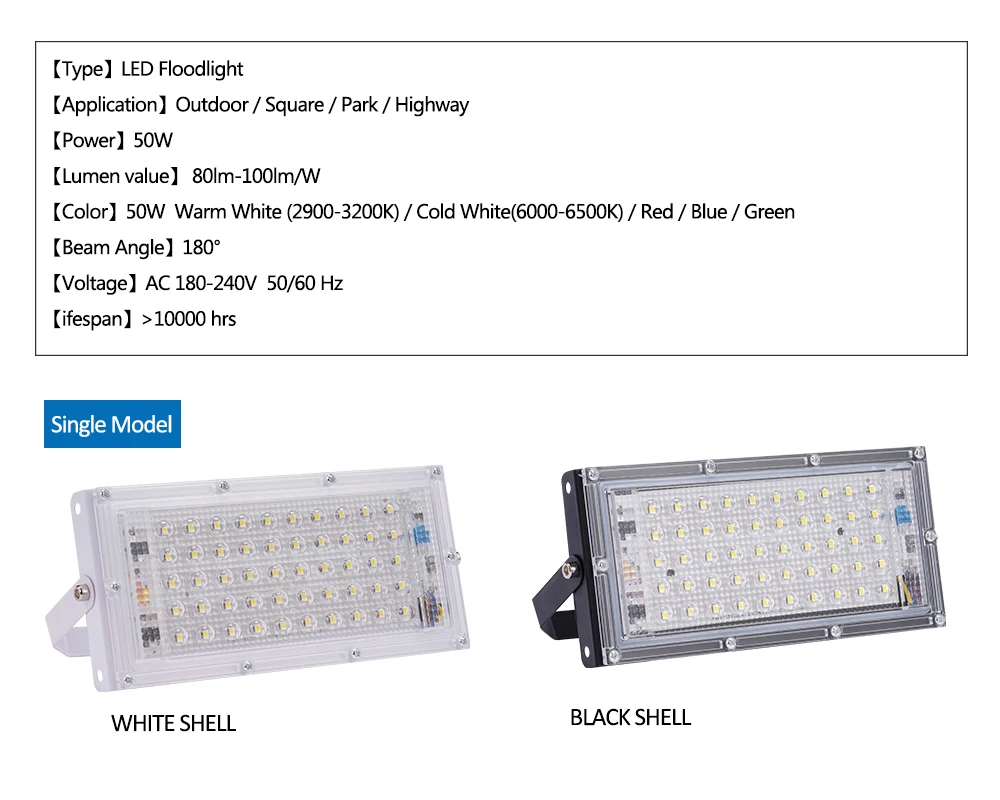 【Type】LED Floodlight

【Application】Outdoor / Square / Park / Highway

【Power】50W

【Lumen value】 80lm-100lm/W

【Color】50W Warm White (2900-3200K) / Cold White(6000-6500K) / Red / Blue / Green

【Beam Angle】180°

【Voltage】AC 180-240V 50/60 Hz

【ifespan】>10000 hrs

Single Model

WHITE SHELL

BLACK SHELL